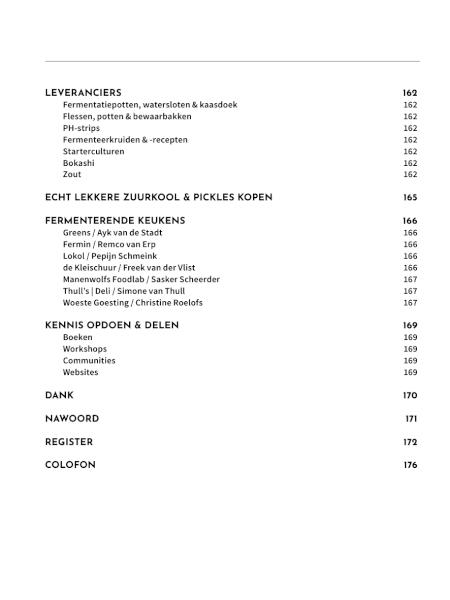 LEVERANCIERS 162
Fermentatiepotten, watersloten & kaasdoek 162
Flessen, potten & bewaarbakken 162
PH-strips 162
Fermenteerkruiden & -recepten 162
Starterculturen 162
Bokashi 162
Zout 162

ECHT LEKKERE ZUURKOOL & PICKLES KOPEN 165

FERMENTERENDE KEUKENS 166
Greens / Ayk van de Stadt 166
Fermin / Remco van Erp 166
Lokol / Pepijn Schmeink 166
de Kleischuur / Freek van der Vlist 166
Manenwolfs Foodlab / Sasker Scheerder 167
Thull's | Deli / Simone van Thull 167
Woeste Goesting / Christine Roelofs 167

KENNIS OPDOEN & DELEN 169
Boeken 169
Workshops 169
Communities 169
Websites 169

DANK 170

NAWOORD 171

REGISTER 172

COLOFON 176